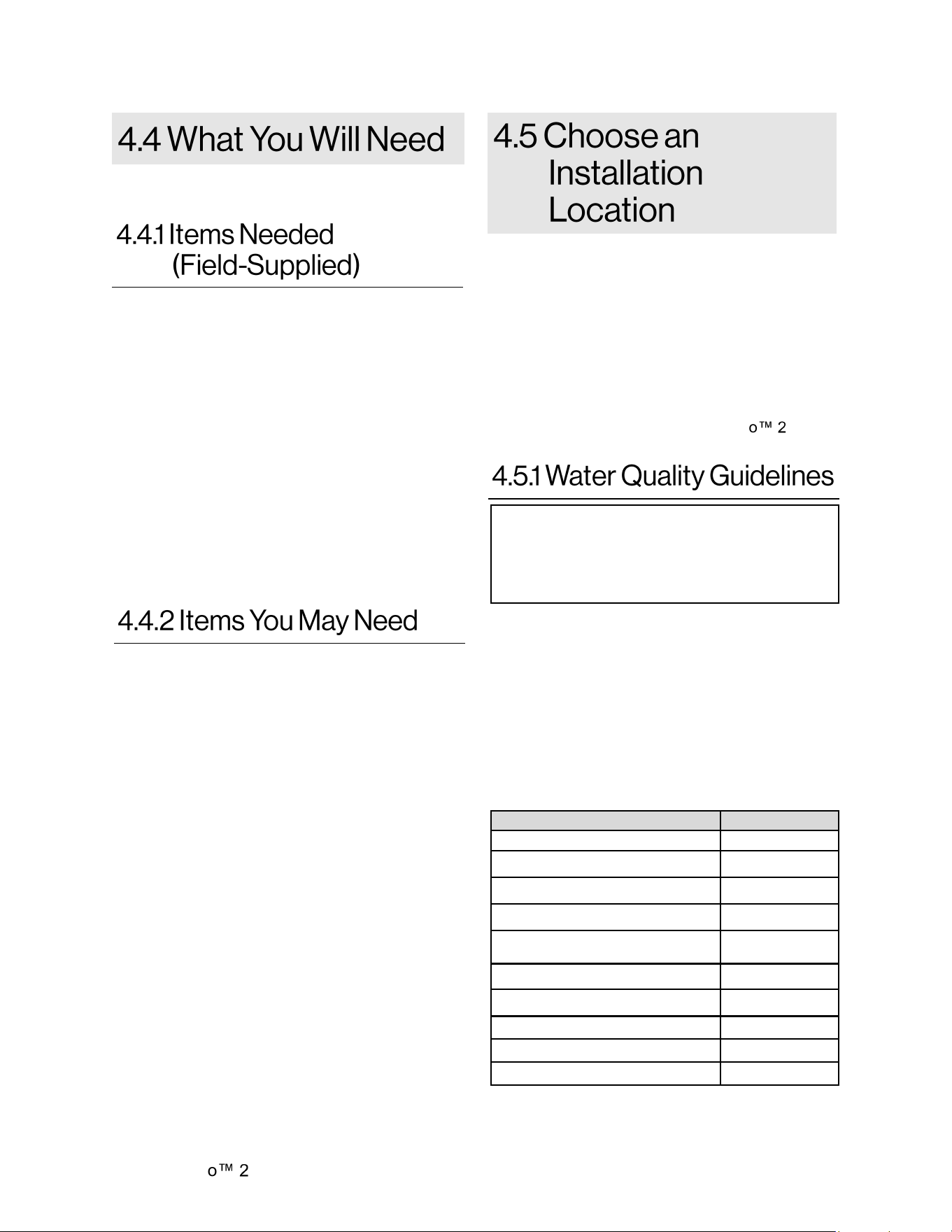 4.4 What You Will Need

4.4.1 Items Needed
(Field-Supplied)

4.4.2 Items You May Need

o™ 2

4.5 Choose an
Installation
Location

o™ 2

4.5.1 Water Quality Guidelines